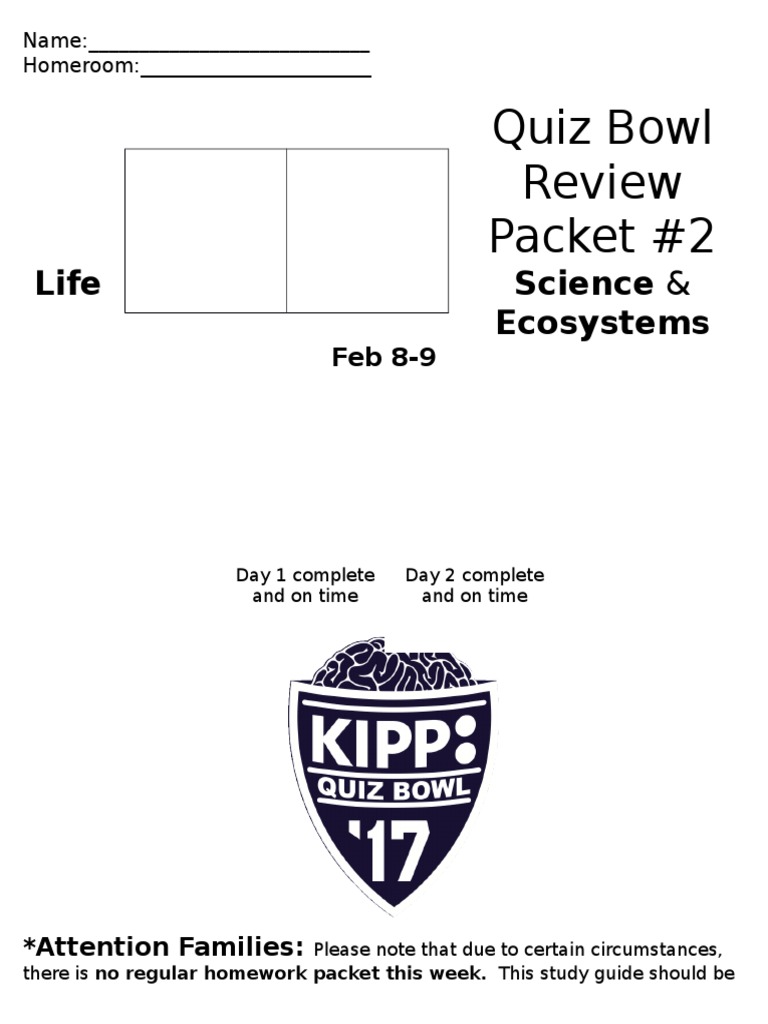 Name:___________________________
Homeroom:______________________

Quiz Bowl Review Packet #2

Life Science & Ecosystems

Feb 8-9

Day 1 complete and on time

Day 2 complete and on time

KIPP:
QUIZ BOWL
'17

*Attention Families: Please note that due to certain circumstances, there is no regular homework packet this week. This study guide should be